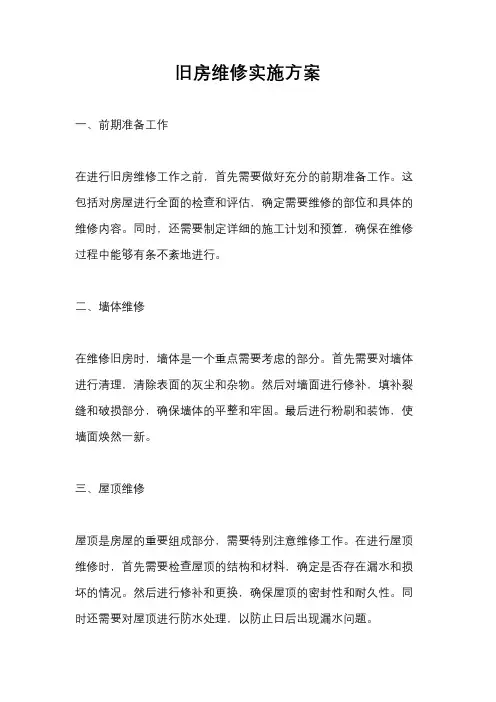 旧房维修实施方案

一、前期准备工作

在进行旧房维修工作之前，首先需要做好充分的前期准备工作。这包括对房屋进行全面的检查和评估，确定需要维修的部位和具体的维修内容。同时，还需要制定详细的施工计划和预算，确保在维修过程中能够有条不紊地进行。

二、墙体维修

在维修旧房时，墙体是一个重点需要考虑的部分。首先需要对墙体进行清理，清除表面的灰尘和杂物。然后对墙面进行修补，填补裂缝和破损部分，确保墙体的平整和牢固。最后进行粉刷和装饰，使墙面焕然一新。

三、屋顶维修

屋顶是房屋的重要组成部分，需要特别注意维修工作。在进行屋顶维修时，首先需要检查屋顶的结构和材料，确定是否存在漏水和损坏的情况。然后进行修补和更换，确保屋顶的密封性和耐久性。同时还需要对屋顶进行防水处理，以防止日后出现漏水问题。